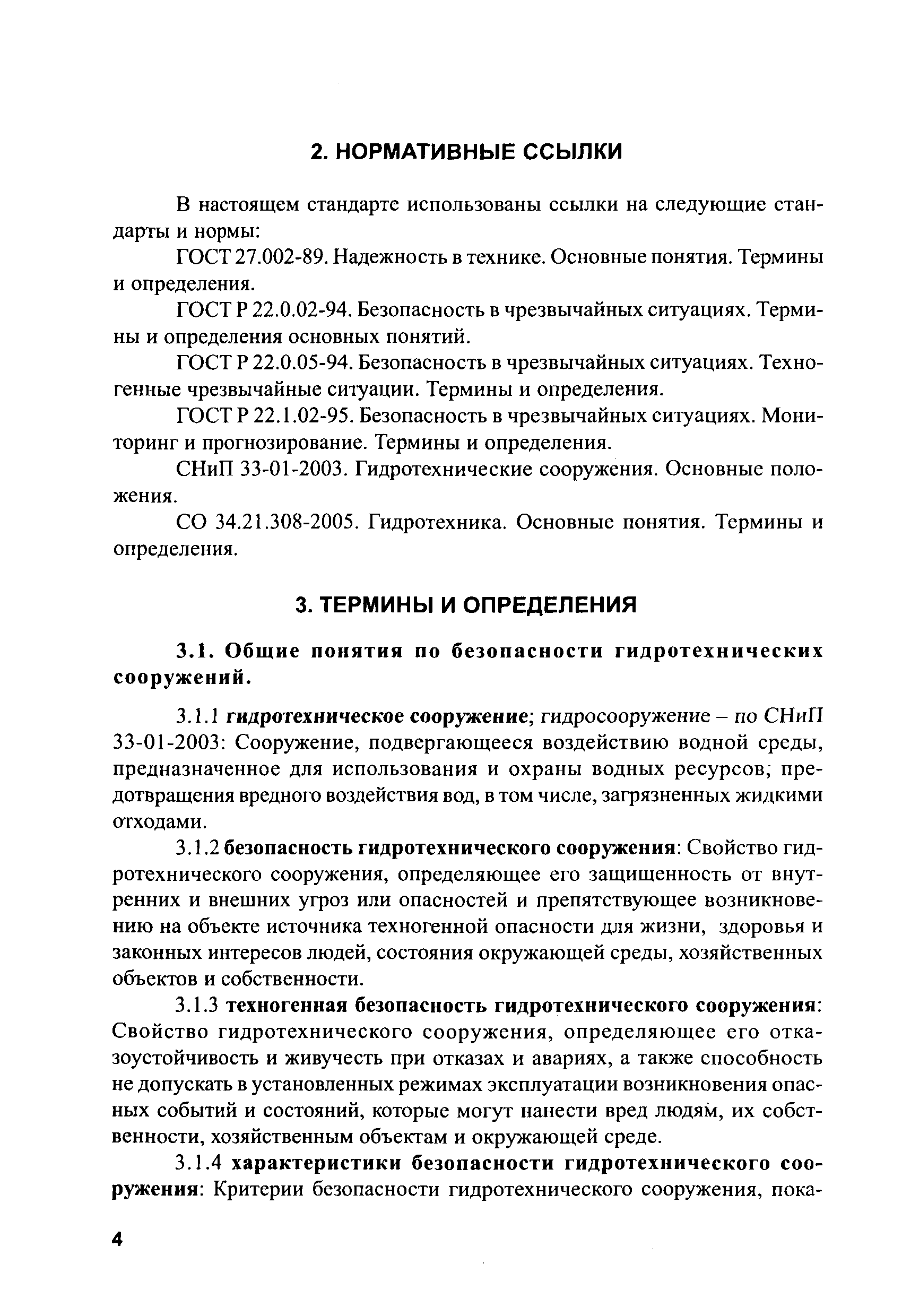 2. НОРМАТИВНЫЕ ССЫЛКИ

В настоящем стандарте использованы ссылки на следующие стандарты и нормы:

ГОСТ 27.002-89. Надежность в технике. Основные понятия. Термины и определения.

ГОСТ Р 22.0.02-94. Безопасность в чрезвычайных ситуациях. Термины и определения основных понятий.

ГОСТ Р 22.0.05-94. Безопасность в чрезвычайных ситуациях. Техногенные чрезвычайные ситуации. Термины и определения.

ГОСТ Р 22.1.02-95. Безопасность в чрезвычайных ситуациях. Мониторинг и прогнозирование. Термины и определения.

СНиП 33-01-2003. Гидротехнические сооружения. Основные положения.

СО 34.21.308-2005. Гидротехника. Основные понятия. Термины и определения.

3. ТЕРМИНЫ И ОПРЕДЕЛЕНИЯ

3.1. Общие понятия по безопасности гидротехнических сооружений.

3.1.1 гидротехническое сооружение; гидросооружение – по СНиП 33-01-2003: Сооружение, подвергающееся воздействию водной среды, предназначенное для использования и охраны водных ресурсов; предотвращения вредного воздействия вод, в том числе, загрязненных жидкими отходами.

3.1.2 безопасность гидротехнического сооружения: Свойство гидротехнического сооружения, определяющее его защищенность от внутренних и внешних угроз или опасностей и препятствующее возникновению на объекте источника техногенной опасности для жизни, здоровья и законных интересов людей, состояния окружающей среды, хозяйственных объектов и собственности.

3.1.3 техногенная безопасность гидротехнического сооружения: Свойство гидротехнического сооружения, определяющее его отказоустойчивость и живучесть при отказах и авариях, а также способность не допускать в установленных режимах эксплуатации возникновения опасных событий и состояний, которые могут нанести вред людям, их собственности, хозяйственным объектам и окружающей среде.

3.1.4 характеристики безопасности гидротехнического сооружения: Критерии безопасности гидротехнического сооружения, пока-

4